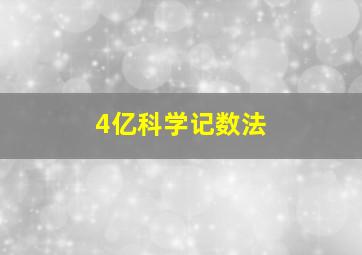 4亿科学记数法